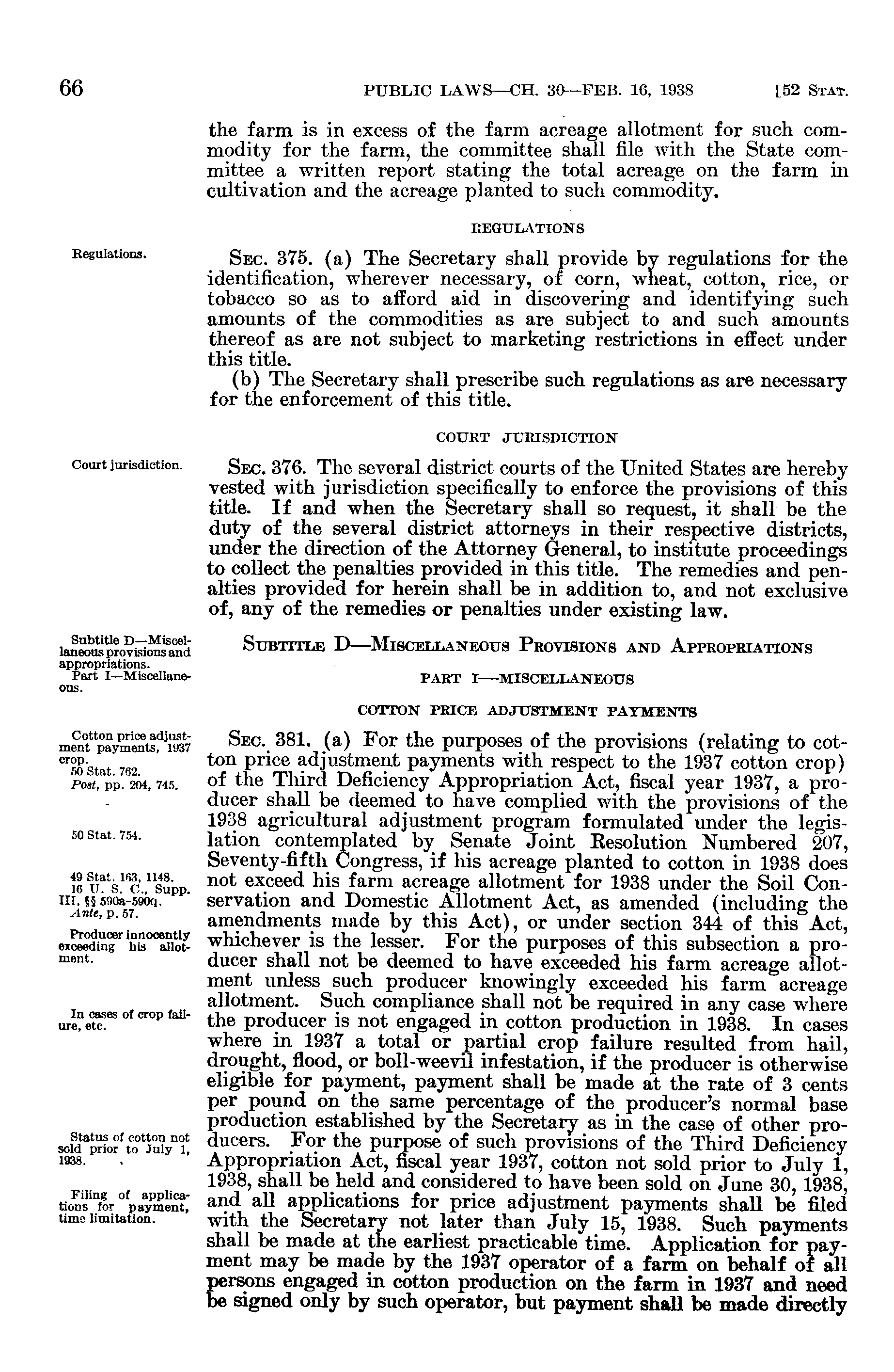 66 PUBLIC LAWS—CH. 30—FEB. 16, 1938 [52 STAT.

the farm is in excess of the farm acreage allotment for such commodity for the farm, the committee shall file with the State committee a written report stating the total acreage on the farm in cultivation and the acreage planted to such commodity.

REGULATIONS

Regulations.

SEC. 375. (a) The Secretary shall provide by regulations for the identification, wherever necessary, of corn, wheat, cotton, rice, or tobacco so as to afford aid in discovering and identifying such amounts of the commodities as are subject to and such amounts thereof as are not subject to marketing restrictions in effect under this title.

(b) The Secretary shall prescribe such regulations as are necessary for the enforcement of this title.

COURT JURISDICTION

Court jurisdiction.

SEC. 376. The several district courts of the United States are hereby vested with jurisdiction specifically to enforce the provisions of this title. If and when the Secretary shall so request, it shall be the duty of the several district attorneys in their respective districts, under the direction of the Attorney General, to institute proceedings to collect the penalties provided in this title. The remedies and penalties provided for herein shall be in addition to, and not exclusive of, any of the remedies or penalties under existing law.

Subtitle D—Miscellaneous provisions and appropriations.
Part I—Miscellaneous.

SUBTITLE D—MISCELLANEOUS PROVISIONS AND APPROPRIATIONS

PART I—MISCELLANEOUS

COTTON PRICE ADJUSTMENT PAYMENTS

Cotton price adjustment payments, 1937 crop.
50 Stat. 762.
Post, pp. 204, 745.

50 Stat. 754.

49 Stat. 163, 1148.
16 U. S. C., Supp. III, §§ 590a–590q.
Ante, p. 57.

Producer innocently exceeding his allotment.

In cases of crop failure, etc.

Status of cotton not sold prior to July 1, 1938.

Filing of applications for payment, time limitation.

SEC. 381. (a) For the purposes of the provisions (relating to cotton price adjustment payments with respect to the 1937 cotton crop) of the Third Deficiency Appropriation Act, fiscal year 1937, a producer shall be deemed to have complied with the provisions of the 1938 agricultural adjustment program formulated under the legislation contemplated by Senate Joint Resolution Numbered 207, Seventy-fifth Congress, if his acreage planted to cotton in 1938 does not exceed his farm acreage allotment for 1938 under the Soil Conservation and Domestic Allotment Act, as amended (including the amendments made by this Act), or under section 344 of this Act, whichever is the lesser. For the purposes of this subsection a producer shall not be deemed to have exceeded his farm acreage allotment unless such producer knowingly exceeded his farm acreage allotment. Such compliance shall not be required in any case where the producer is not engaged in cotton production in 1938. In cases where in 1937 a total or partial crop failure resulted from hail, drought, flood, or boll-weevil infestation, if the producer is otherwise eligible for payment, payment shall be made at the rate of 3 cents per pound on the same percentage of the producer's normal base production established by the Secretary as in the case of other producers. For the purpose of such provisions of the Third Deficiency Appropriation Act, fiscal year 1937, cotton not sold prior to July 1, 1938, shall be held and considered to have been sold on June 30, 1938, and all applications for price adjustment payments shall be filed with the Secretary not later than July 15, 1938. Such payments shall be made at the earliest practicable time. Application for payment may be made by the 1937 operator of a farm on behalf of all persons engaged in cotton production on the farm in 1937 and need be signed only by such operator, but payment shall be made directly